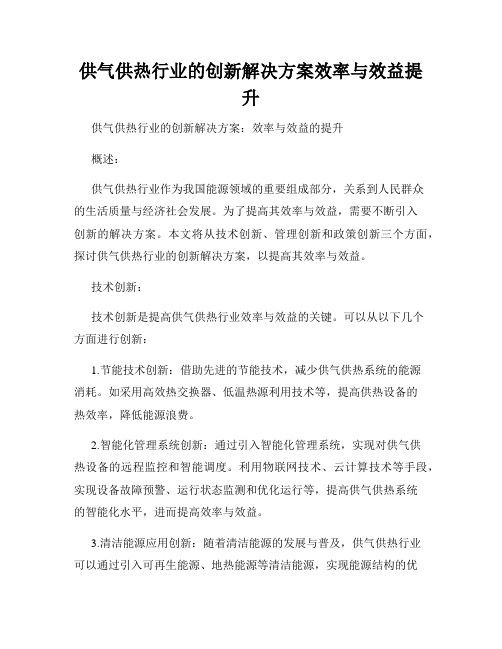 供气供热行业的创新解决方案效率与效益提升

供气供热行业的创新解决方案：效率与效益的提升

概述：

供气供热行业作为我国能源领域的重要组成部分，关系到人民群众的生活质量与经济社会发展。为了提高其效率与效益，需要不断引入创新的解决方案。本文将从技术创新、管理创新和政策创新三个方面，探讨供气供热行业的创新解决方案，以提高其效率与效益。

技术创新：

技术创新是提高供气供热行业效率与效益的关键。可以从以下几个方面进行创新：

1.节能技术创新：借助先进的节能技术，减少供气供热系统的能源消耗。如采用高效热交换器、低温热源利用技术等，提高供热设备的热效率，降低能源浪费。

2.智能化管理系统创新：通过引入智能化管理系统，实现对供气供热设备的远程监控和智能调度。利用物联网技术、云计算技术等手段，实现设备故障预警、运行状态监测和优化运行等，提高供气供热系统的智能化水平，进而提高效率与效益。

3.清洁能源应用创新：随着清洁能源的发展与普及，供气供热行业可以通过引入可再生能源、地热能源等清洁能源，实现能源结构的优